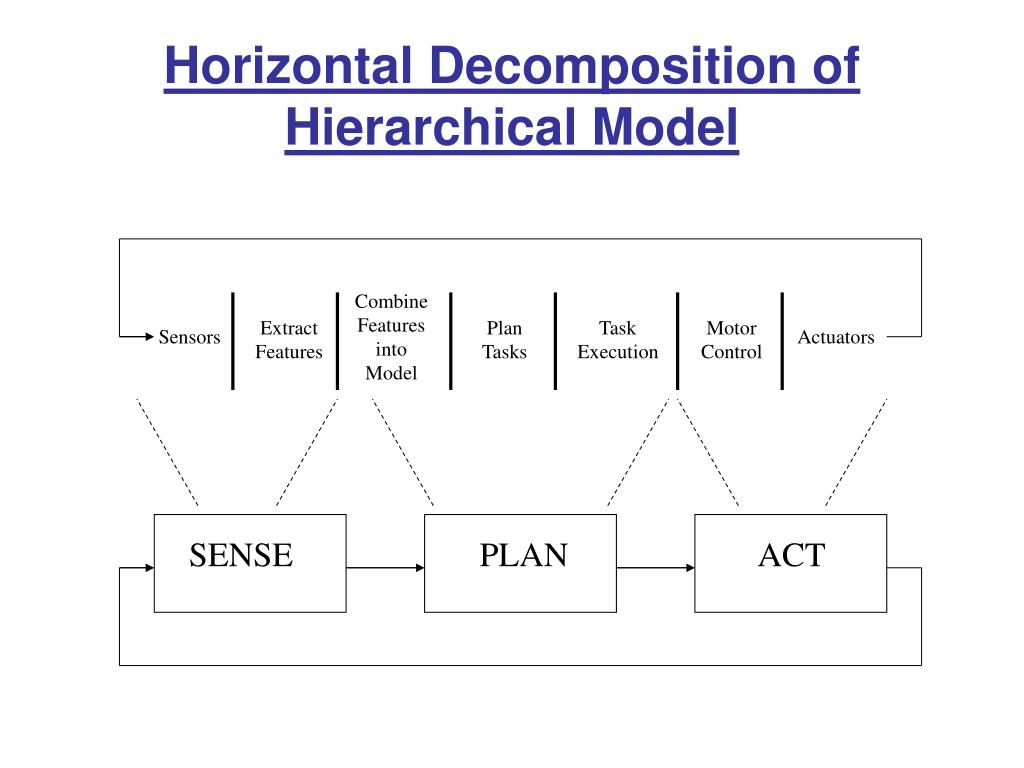 Horizontal Decomposition of Hierarchical Model

Sensors

Extract Features

Combine Features into Model

Plan Tasks

Task Execution

Motor Control

Actuators

SENSE

PLAN

ACT